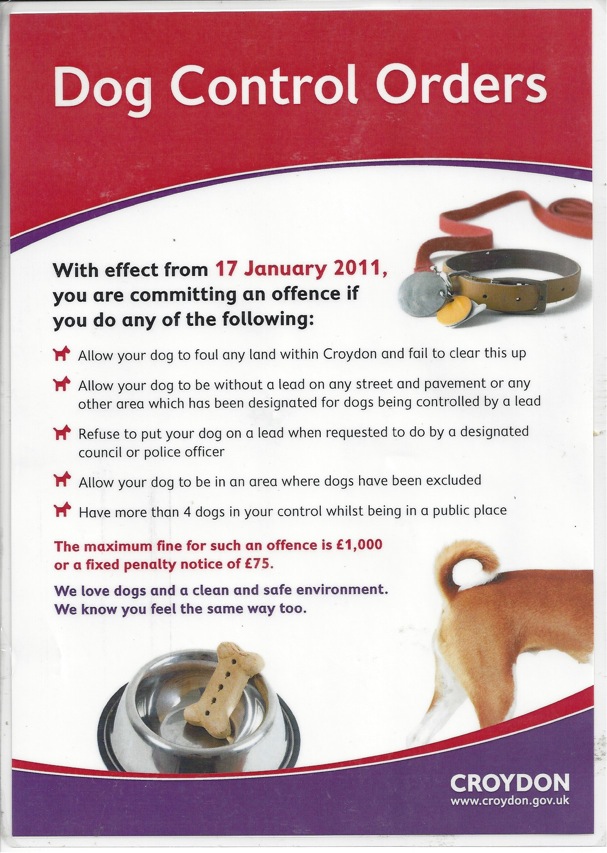 Dog Control Orders

With effect from 17 January 2011, you are committing an offence if you do any of the following:

Allow your dog to foul any land within Croydon and fail to clear this up

Allow your dog to be without a lead on any street and pavement or any other area which has been designated for dogs being controlled by a lead

Refuse to put your dog on a lead when requested to do by a designated council or police officer

Allow your dog to be in an area where dogs have been excluded

Have more than 4 dogs in your control whilst being in a public place

The maximum fine for such an offence is £1,000 or a fixed penalty notice of £75.

We love dogs and a clean and safe environment. We know you feel the same way too.

CROYDON
www.croydon.gov.uk